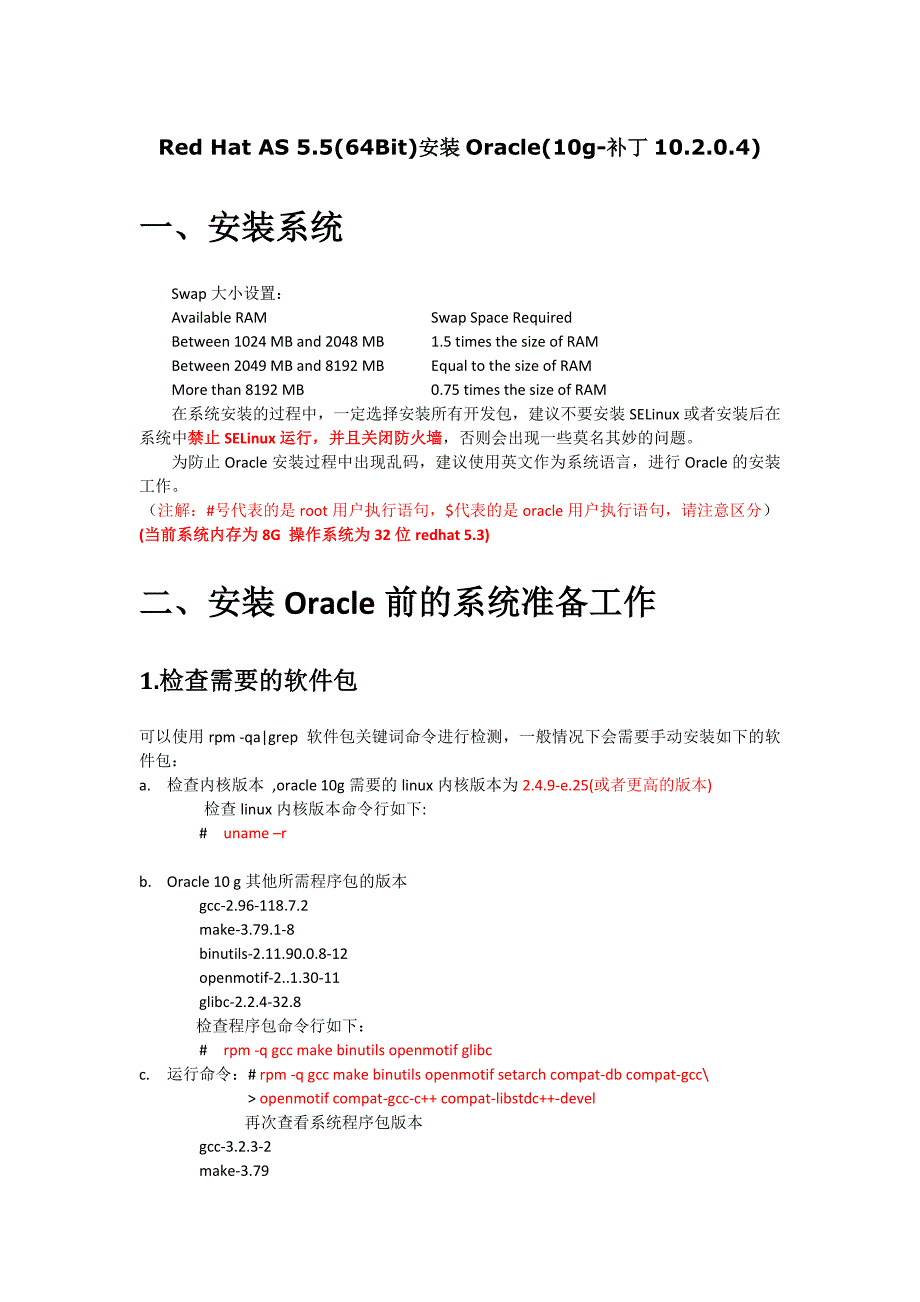 Red Hat AS 5.5(64Bit)安装 Oracle(10g-补丁 10.2.0.4)

一、安装系统

Swap 大小设置：

| Available RAM | Swap Space Required |
|---|---|
| Between 1024 MB and 2048 MB | 1.5 times the size of RAM |
| Between 2049 MB and 8192 MB | Equal to the size of RAM |
| More than 8192 MB | 0.75 times the size of RAM |

在系统安装的过程中，一定选择安装所有开发包，建议不要安装 SELinux 或者安装后在系统中禁止 SELinux 运行，并且关闭防火墙，否则会出现一些莫名其妙的问题。

为防止 Oracle 安装过程中出现乱码，建议使用英文作为系统语言，进行 Oracle 的安装工作。

（注解：#号代表的是 root 用户执行语句，$代表的是 oracle 用户执行语句，请注意区分）
(当前系统内存为 8G 操作系统为 32 位 redhat 5.3)

二、安装 Oracle 前的系统准备工作

1.检查需要的软件包

可以使用 rpm -qa|grep 软件包关键词命令进行检测，一般情况下会需要手动安装如下的软件包：

a. 检查内核版本 ,oracle 10g 需要的 linux 内核版本为 2.4.9-e.25(或者更高的版本)
检查 linux 内核版本命令行如下:
# uname –r

b. Oracle 10 g 其他所需程序包的版本
gcc-2.96-118.7.2
make-3.79.1-8
binutils-2.11.90.0.8-12
openmotif-2..1.30-11
glibc-2.2.4-32.8
检查程序包命令行如下：
# rpm -q gcc make binutils openmotif glibc

c. 运行命令：# rpm -q gcc make binutils openmotif setarch compat-db compat-gcc\
> openmotif compat-gcc-c++ compat-libstdc++-devel
再次查看系统程序包版本
gcc-3.2.3-2
make-3.79